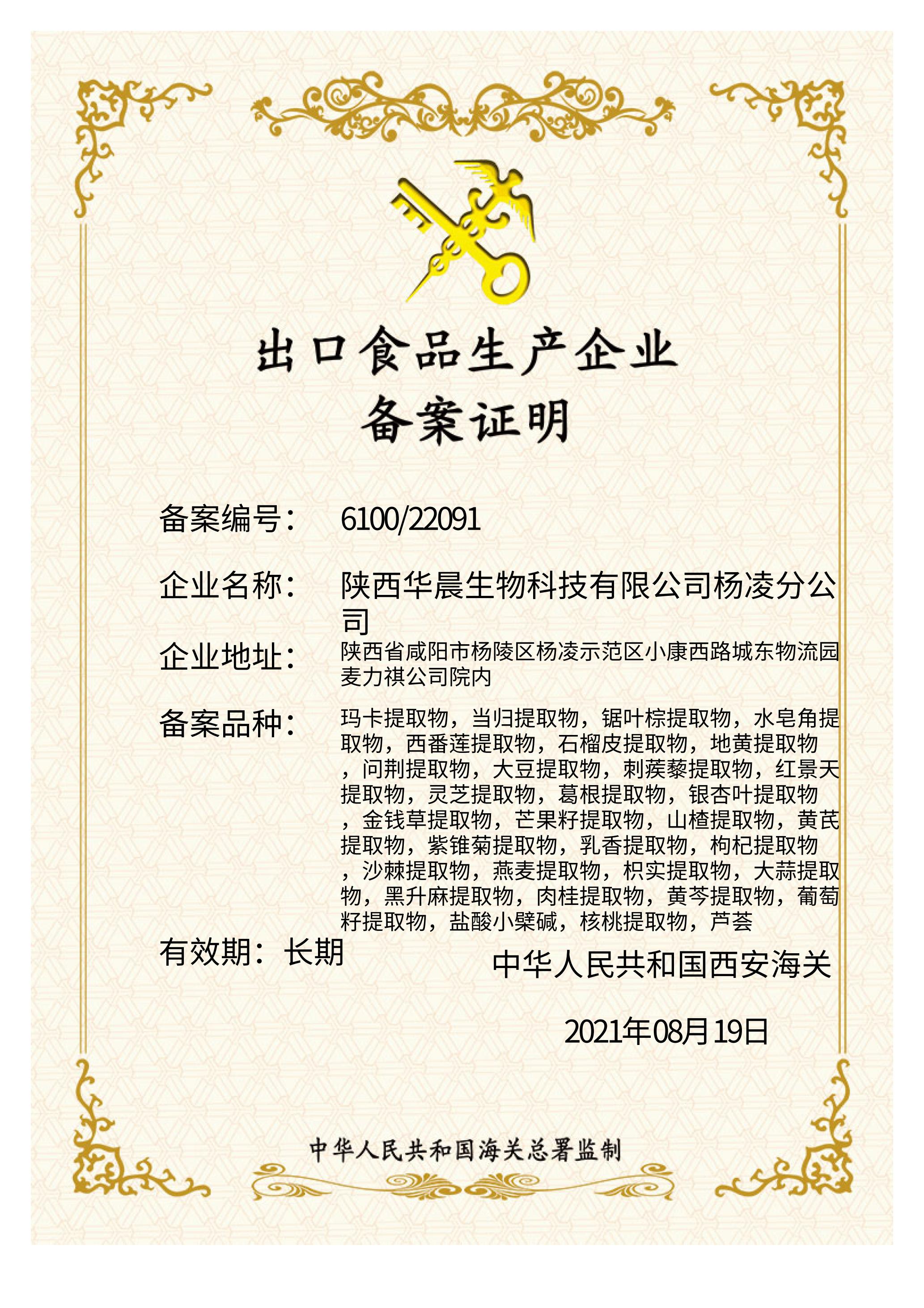 出口食品生产企业
备案证明

备案编号： 6100/22091

企业名称： 陕西华晨生物科技有限公司杨凌分公司

企业地址： 陕西省咸阳市杨陵区杨凌示范区小康西路城东物流园麦力祺公司院内

备案品种： 玛卡提取物，当归提取物，锯叶棕提取物，水皂角提取物，西番莲提取物，石榴皮提取物，地黄提取物，问荆提取物，大豆提取物，刺蒺藜提取物，红景天提取物，灵芝提取物，葛根提取物，银杏叶提取物，金钱草提取物，芒果籽提取物，山楂提取物，黄芪提取物，紫锥菊提取物，乳香提取物，枸杞提取物，沙棘提取物，燕麦提取物，枳实提取物，大蒜提取物，黑升麻提取物，肉桂提取物，黄芩提取物，葡萄籽提取物，盐酸小檗碱，核桃提取物，芦荟

有效期：长期

中华人民共和国西安海关

2021年08月19日

中华人民共和国海关总署监制